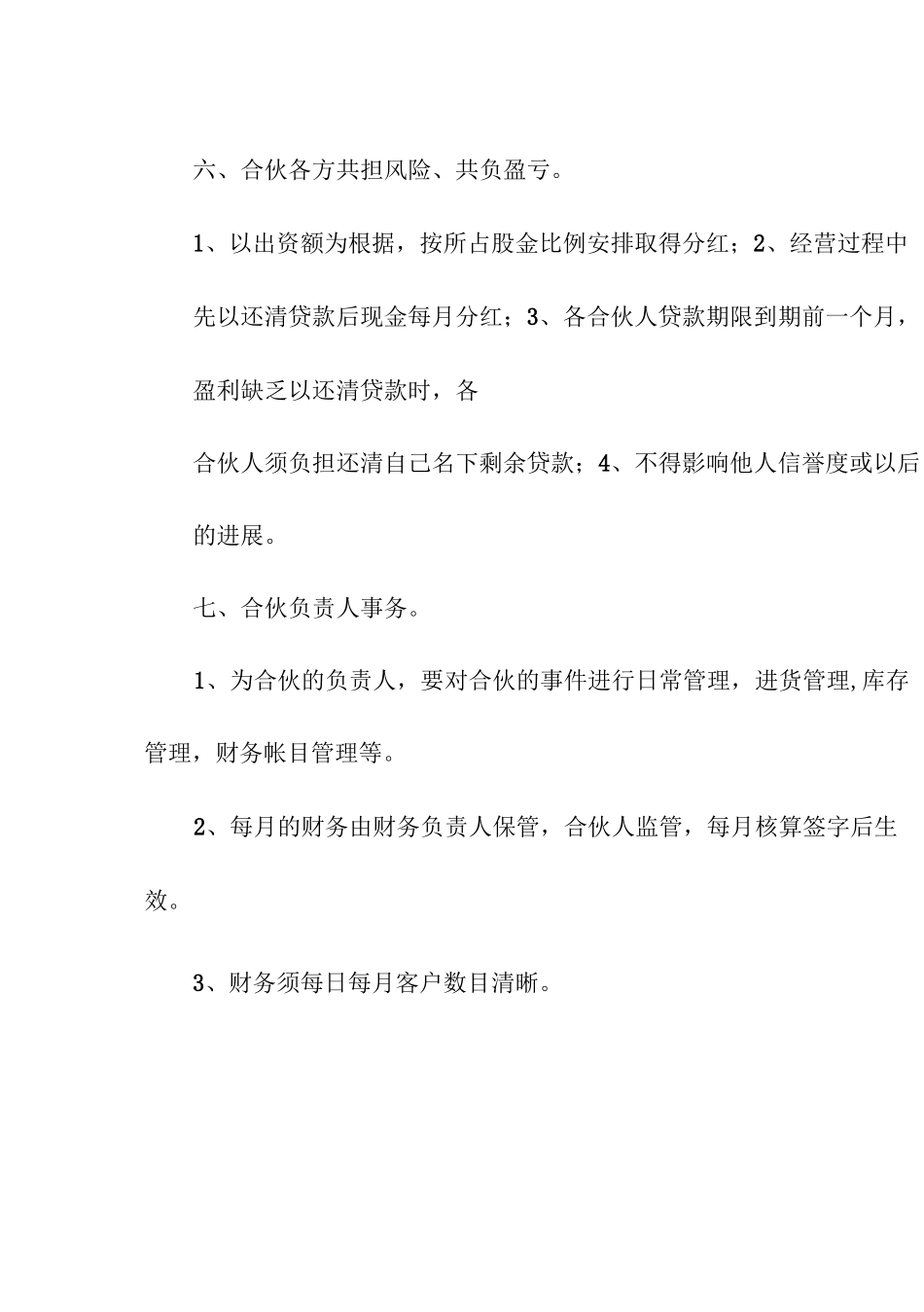 六、合伙各方共担风险、共负盈亏。

1、以出资额为根据，按所占股金比例安排取得分红；2、经营过程中先以还清贷款后现金每月分红；3、各合伙人贷款期限到期前一个月，盈利缺乏以还清贷款时，各

合伙人须负担还清自己名下剩余贷款；4、不得影响他人信誉度或以后的进展。

七、合伙负责人事务。

1、为合伙的负责人，要对合伙的事件进行日常管理，进货管理,库存管理，财务帐目管理等。

2、每月的财务由财务负责人保管，合伙人监管，每月核算签字后生效。

3、财务须每日每月客户数目清晰。